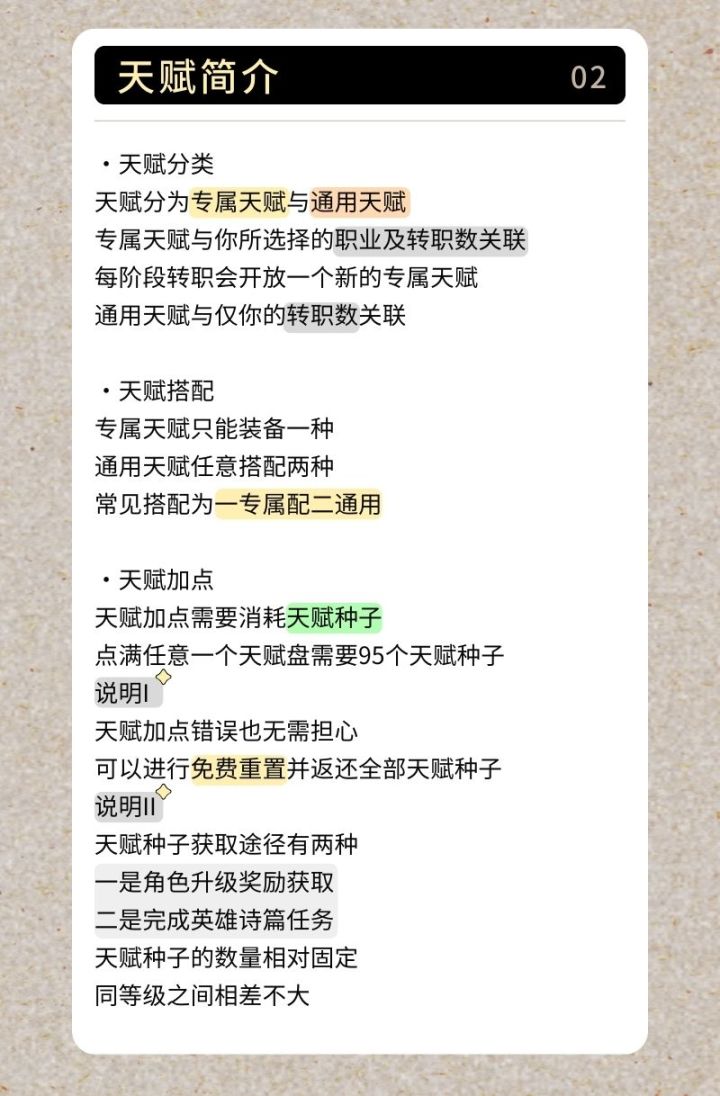 天赋简介 02

・天赋分类
天赋分为专属天赋与通用天赋
专属天赋与你所选择的职业及转职数关联
每阶段转职会开放一个新的专属天赋
通用天赋与仅你的转职数关联

・天赋搭配
专属天赋只能装备一种
通用天赋任意搭配两种
常见搭配为一专属配二通用

・天赋加点
天赋加点需要消耗天赋种子
点满任意一个天赋盘需要95个天赋种子
说明I
天赋加点错误也无需担心
可以进行免费重置并返还全部天赋种子
说明II
天赋种子获取途径有两种
一是角色升级奖励获取
二是完成英雄诗篇任务
天赋种子的数量相对固定
同等级之间相差不大